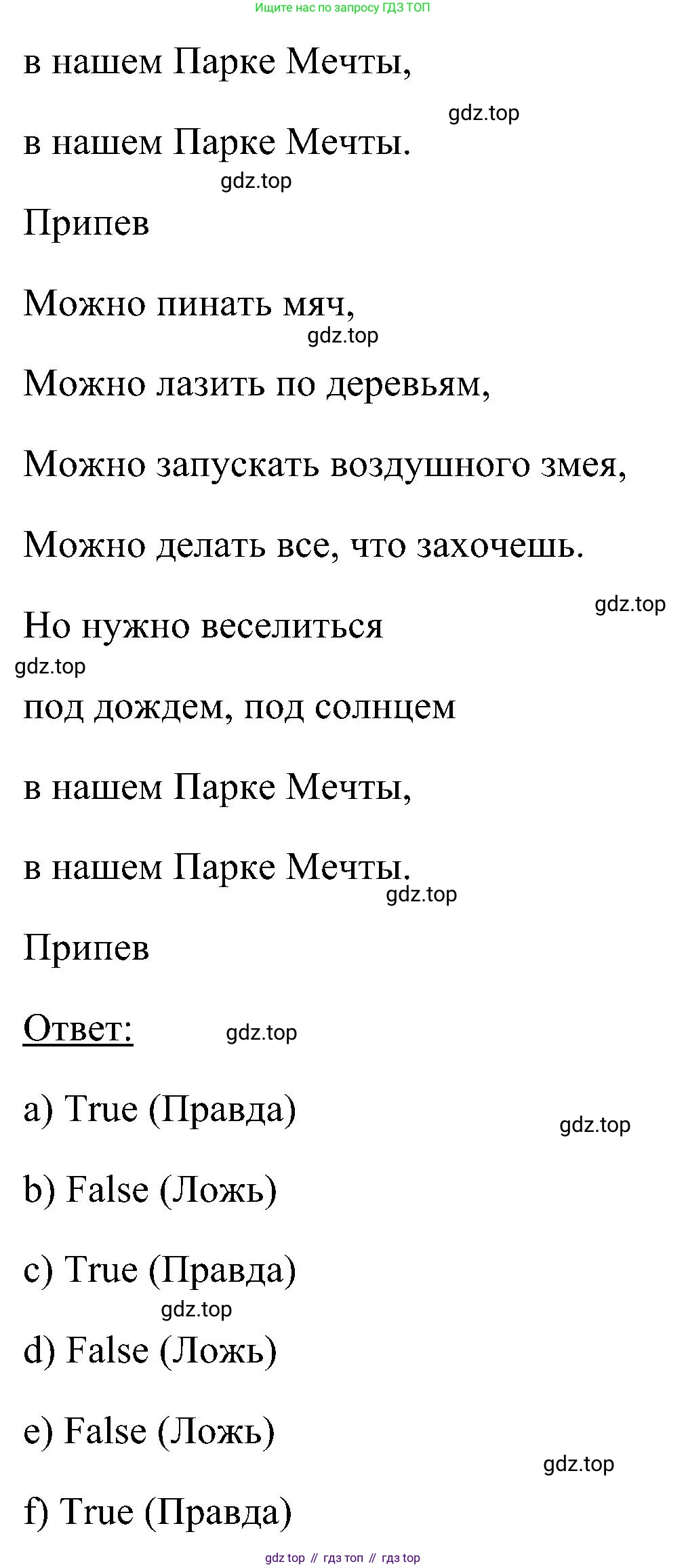 Ищите нас по запросу ГДЗ ТОП

в нашем Парке Мечты,

gdz.top

в нашем Парке Мечты.

gdz.top

Припев

Можно пинать мяч,

gdz.top

Можно лазить по деревьям,

Можно запускать воздушного змея,

Можно делать все, что захочешь.

gdz.top

Но нужно веселиться

gdz.top

под дождем, под солнцем

в нашем Парке Мечты,

в нашем Парке Мечты.

gdz.top

Припев

Ответ:

gdz.top

a) True (Правда)

gdz.top

b) False (Ложь)

c) True (Правда)

gdz.top

d) False (Ложь)

e) False (Ложь)

gdz.top

f) True (Правда)

gdz top // гдз топ // гдз top